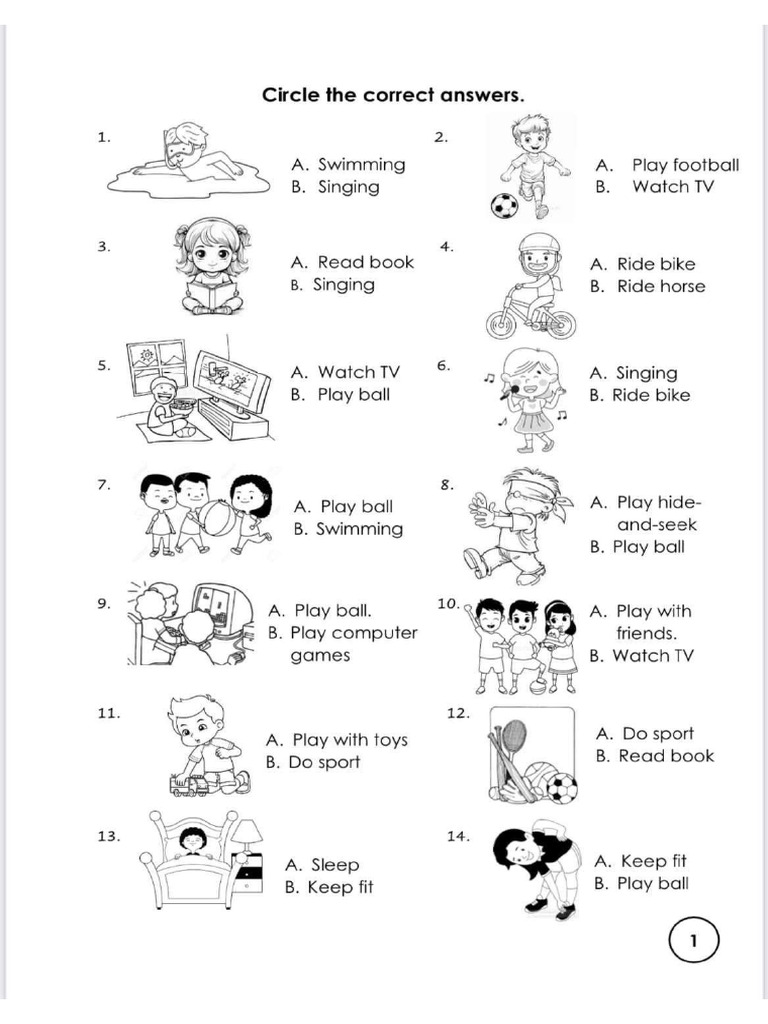 Circle the correct answers.

1.
A. Swimming
B. Singing

2.
A. Play football
B. Watch TV

3.
A. Read book
B. Singing

4.
A. Ride bike
B. Ride horse

5.
A. Watch TV
B. Play ball

6.
A. Singing
B. Ride bike

7.
A. Play ball
B. Swimming

8.
A. Play hide-and-seek
B. Play ball

9.
A. Play ball.
B. Play computer games

10.
A. Play with friends.
B. Watch TV

11.
A. Play with toys
B. Do sport

12.
A. Do sport
B. Read book

13.
A. Sleep
B. Keep fit

14.
A. Keep fit
B. Play ball

1